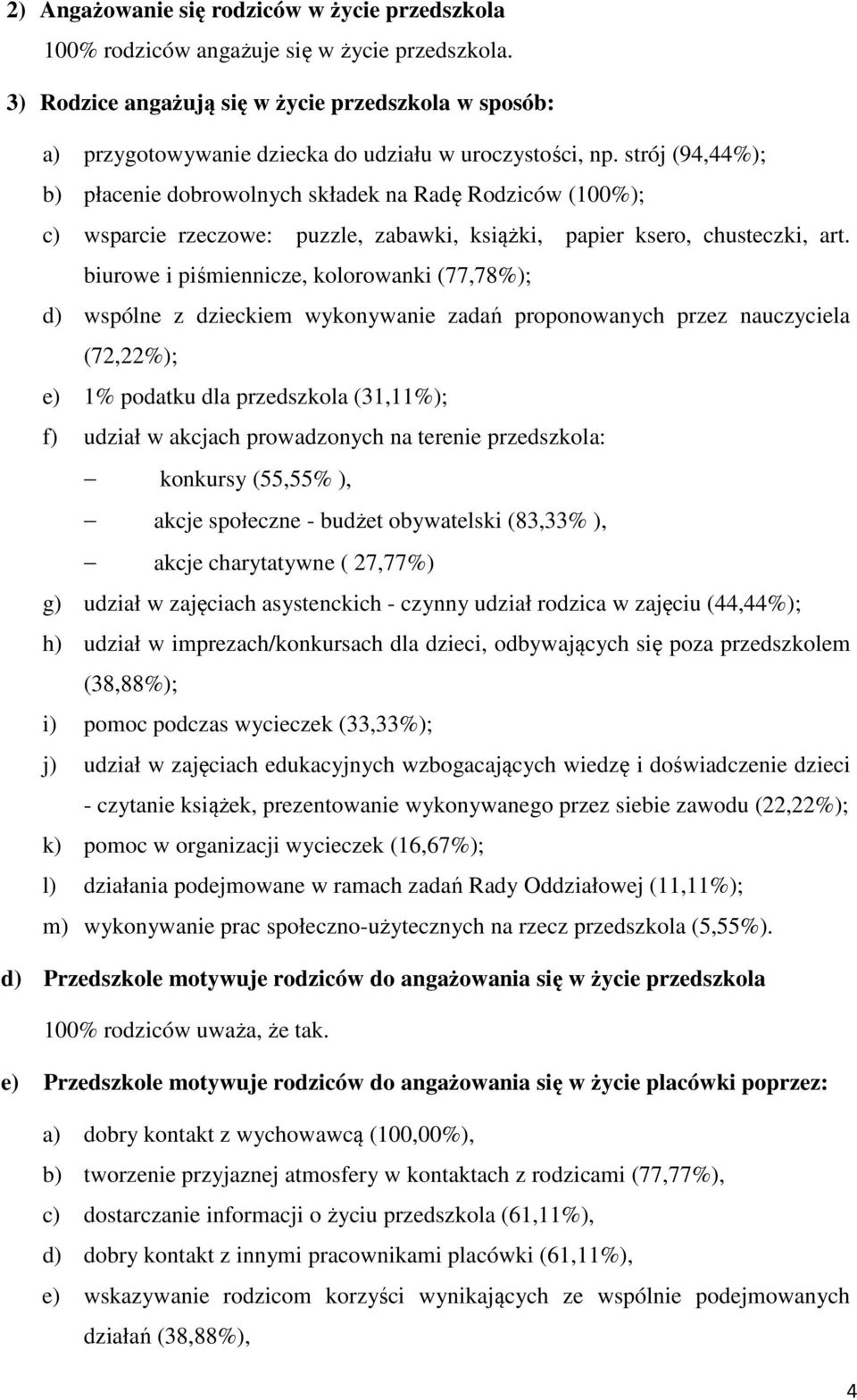 2) Angażowanie się rodziców w życie przedszkola

100% rodziców angażuje się w życie przedszkola.

3) Rodzice angażują się w życie przedszkola w sposób:

a) przygotowywanie dziecka do udziału w uroczystości, np. strój (94,44%);

b) płacenie dobrowolnych składek na Radę Rodziców (100%);

c) wsparcie rzeczowe: puzzle, zabawki, książki, papier ksero, chusteczki, art. biurowe i piśmiennicze, kolorowanki (77,78%);

d) wspólne z dzieckiem wykonywanie zadań proponowanych przez nauczyciela (72,22%);

e) 1% podatku dla przedszkola (31,11%);

f) udział w akcjach prowadzonych na terenie przedszkola:

– konkursy (55,55% ),

– akcje społeczne - budżet obywatelski (83,33% ),

– akcje charytatywne ( 27,77%)

g) udział w zajęciach asystenckich - czynny udział rodzica w zajęciu (44,44%);

h) udział w imprezach/konkursach dla dzieci, odbywających się poza przedszkolem (38,88%);

i) pomoc podczas wycieczek (33,33%);

j) udział w zajęciach edukacyjnych wzbogacających wiedzę i doświadczenie dzieci - czytanie książek, prezentowanie wykonywanego przez siebie zawodu (22,22%);

k) pomoc w organizacji wycieczek (16,67%);

l) działania podejmowane w ramach zadań Rady Oddziałowej (11,11%);

m) wykonywanie prac społeczno-użytecznych na rzecz przedszkola (5,55%).

d) Przedszkole motywuje rodziców do angażowania się w życie przedszkola

100% rodziców uważa, że tak.

e) Przedszkole motywuje rodziców do angażowania się w życie placówki poprzez:

a) dobry kontakt z wychowawcą (100,00%),

b) tworzenie przyjaznej atmosfery w kontaktach z rodzicami (77,77%),

c) dostarczanie informacji o życiu przedszkola (61,11%),

d) dobry kontakt z innymi pracownikami placówki (61,11%),

e) wskazywanie rodzicom korzyści wynikających ze wspólnie podejmowanych działań (38,88%),

4